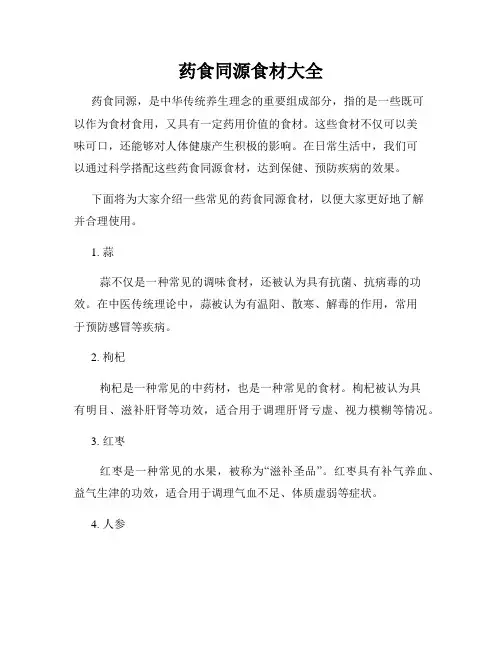 药食同源食材大全

药食同源，是中华传统养生理念的重要组成部分，指的是一些既可以作为食材食用，又具有一定药用价值的食材。这些食材不仅可以美味可口，还能够对人体健康产生积极的影响。在日常生活中，我们可以通过科学搭配这些药食同源食材，达到保健、预防疾病的效果。

下面将为大家介绍一些常见的药食同源食材，以便大家更好地了解并合理使用。

1. 蒜

蒜不仅是一种常见的调味食材，还被认为具有抗菌、抗病毒的功效。在中医传统理论中，蒜被认为有温阳、散寒、解毒的作用，常用于预防感冒等疾病。

2. 枸杞

枸杞是一种常见的中药材，也是一种常见的食材。枸杞被认为具有明目、滋补肝肾等功效，适合用于调理肝肾亏虚、视力模糊等情况。

3. 红枣

红枣是一种常见的水果，被称为“滋补圣品”。红枣具有补气养血、益气生津的功效，适合用于调理气血不足、体质虚弱等症状。

4. 人参